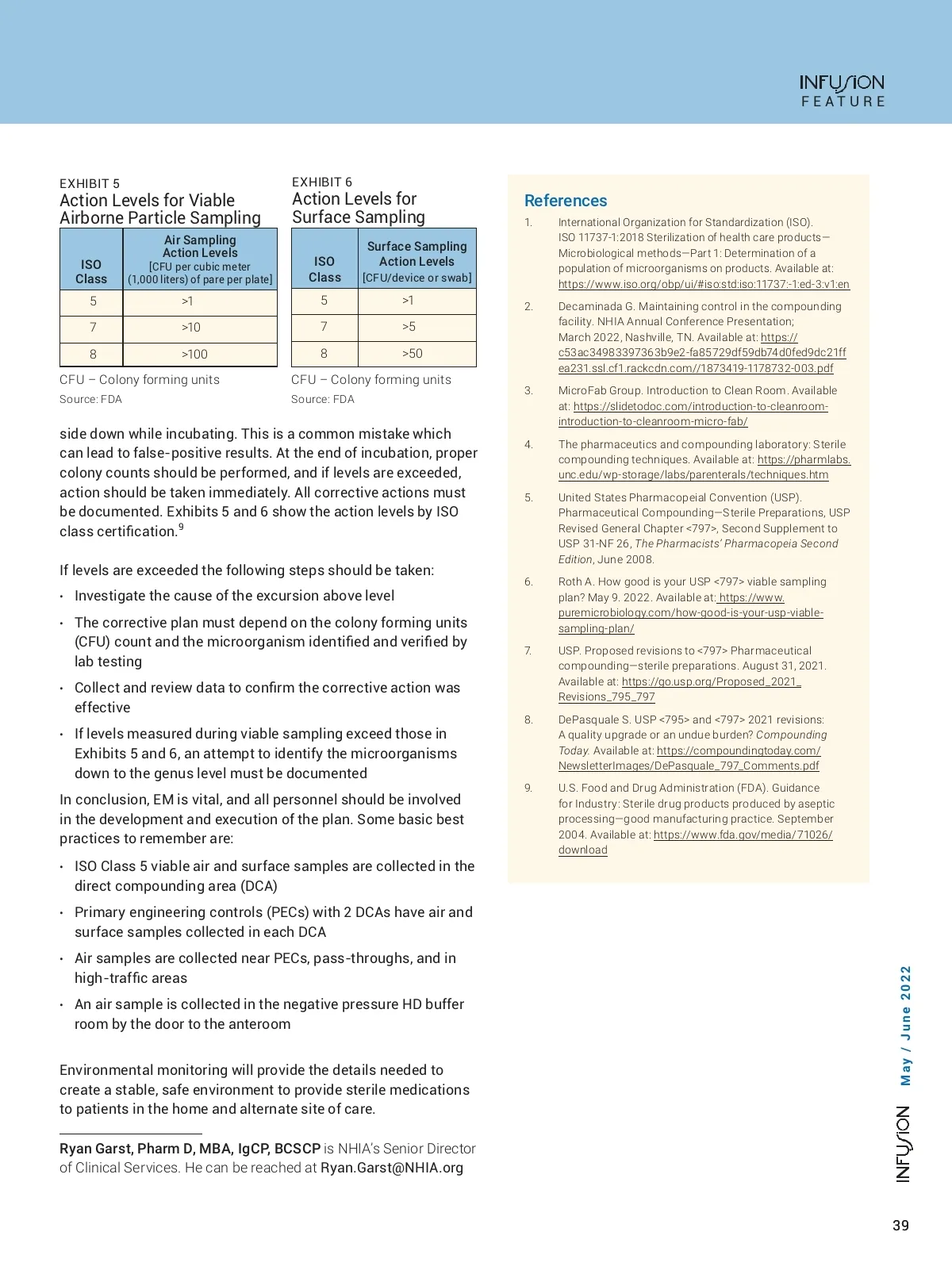 INFUSION
FEATURE

EXHIBIT 5
Action Levels for Viable Airborne Particle Sampling

| ISO Class | Air Sampling Action Levels [CFU per cubic meter (1,000 liters) of pare per plate] |
|---|---|
| 5 | >1 |
| 7 | >10 |
| 8 | >100 |

CFU – Colony forming units

Source: FDA

EXHIBIT 6
Action Levels for Surface Sampling

| ISO Class | Surface Sampling Action Levels [CFU/device or swab] |
|---|---|
| 5 | >1 |
| 7 | >5 |
| 8 | >50 |

CFU – Colony forming units

Source: FDA

side down while incubating. This is a common mistake which can lead to false-positive results. At the end of incubation, proper colony counts should be performed, and if levels are exceeded, action should be taken immediately. All corrective actions must be documented. Exhibits 5 and 6 show the action levels by ISO class certification.$^9$

If levels are exceeded the following steps should be taken:

• Investigate the cause of the excursion above level

• The corrective plan must depend on the colony forming units (CFU) count and the microorganism identified and verified by lab testing

• Collect and review data to confirm the corrective action was effective

• If levels measured during viable sampling exceed those in Exhibits 5 and 6, an attempt to identify the microorganisms down to the genus level must be documented

In conclusion, EM is vital, and all personnel should be involved in the development and execution of the plan. Some basic best practices to remember are:

• ISO Class 5 viable air and surface samples are collected in the direct compounding area (DCA)

• Primary engineering controls (PECs) with 2 DCAs have air and surface samples collected in each DCA

• Air samples are collected near PECs, pass-throughs, and in high-traffic areas

• An air sample is collected in the negative pressure HD buffer room by the door to the anteroom

Environmental monitoring will provide the details needed to create a stable, safe environment to provide sterile medications to patients in the home and alternate site of care.

Ryan Garst, Pharm D, MBA, IgCP, BCSCP is NHIA's Senior Director of Clinical Services. He can be reached at Ryan.Garst@NHIA.org

References

1. International Organization for Standardization (ISO). ISO 11737-1:2018 Sterilization of health care products—Microbiological methods—Part 1: Determination of a population of microorganisms on products. Available at: https://www.iso.org/obp/ui/#iso:std:iso:11737:-1:ed-3:v1:en

2. Decaminada G. Maintaining control in the compounding facility. NHIA Annual Conference Presentation; March 2022, Nashville, TN. Available at: https://c53ac34983397363b9e2-fa85729df59db74d0fed9dc21ffea231.ssl.cf1.rackcdn.com//1873419-1178732-003.pdf

3. MicroFab Group. Introduction to Clean Room. Available at: https://slidetodoc.com/introduction-to-cleanroom-introduction-to-cleanroom-micro-fab/

4. The pharmaceutics and compounding laboratory: Sterile compounding techniques. Available at: https://pharmlabs.unc.edu/wp-storage/labs/parenterals/techniques.htm

5. United States Pharmacopeial Convention (USP). Pharmaceutical Compounding—Sterile Preparations, USP Revised General Chapter <797>, Second Supplement to USP 31-NF 26, The Pharmacists' Pharmacopeia Second Edition, June 2008.

6. Roth A. How good is your USP <797> viable sampling plan? May 9. 2022. Available at: https://www.puremicrobiology.com/how-good-is-your-usp-viable-sampling-plan/

7. USP. Proposed revisions to <797> Pharmaceutical compounding—sterile preparations. August 31, 2021. Available at: https://go.usp.org/Proposed_2021_Revisions_795_797

8. DePasquale S. USP <795> and <797> 2021 revisions: A quality upgrade or an undue burden? Compounding Today. Available at: https://compoundingtoday.com/NewsletterImages/DePasquale_797_Comments.pdf

9. U.S. Food and Drug Administration (FDA). Guidance for Industry: Sterile drug products produced by aseptic processing—good manufacturing practice. September 2004. Available at: https://www.fda.gov/media/71026/download

INFUSION May / June 2022

39